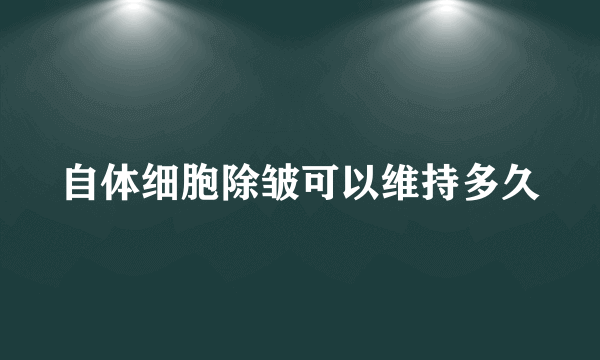 自体细胞除皱可以维持多久